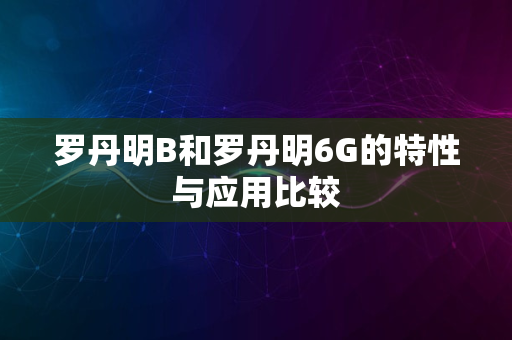 罗丹明B和罗丹明6G的特性与应用比较